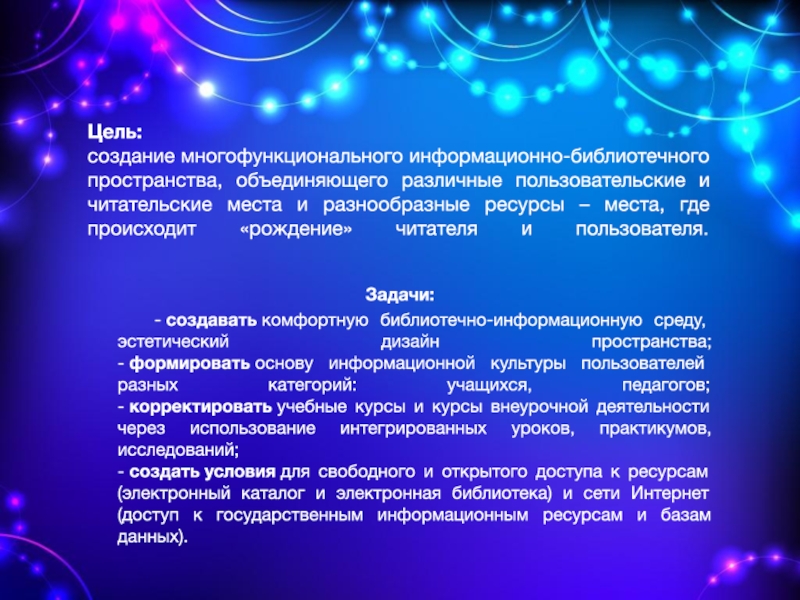 Цель:
создание многофункционального информационно-библиотечного пространства, объединяющего различные пользовательские и читательские места и разнообразные ресурсы – места, где происходит «рождение» читателя и пользователя.

Задачи:

- создавать комфортную библиотечно-информационную среду, эстетический дизайн пространства;
- формировать основу информационной культуры пользователей разных категорий: учащихся, педагогов;
- корректировать учебные курсы и курсы внеурочной деятельности через использование интегрированных уроков, практикумов, исследований;
- создать условия для свободного и открытого доступа к ресурсам (электронный каталог и электронная библиотека) и сети Интернет (доступ к государственным информационным ресурсам и базам данных).